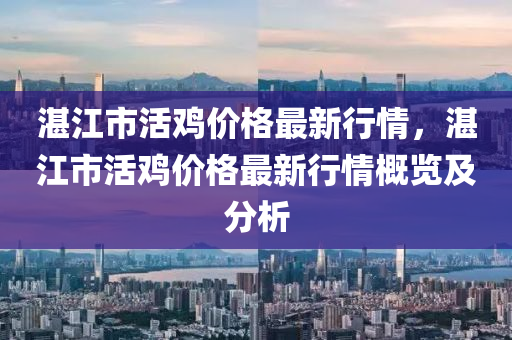 湛江市活鸡价格最新行情，湛江市活鸡价格最新行情概览及分析